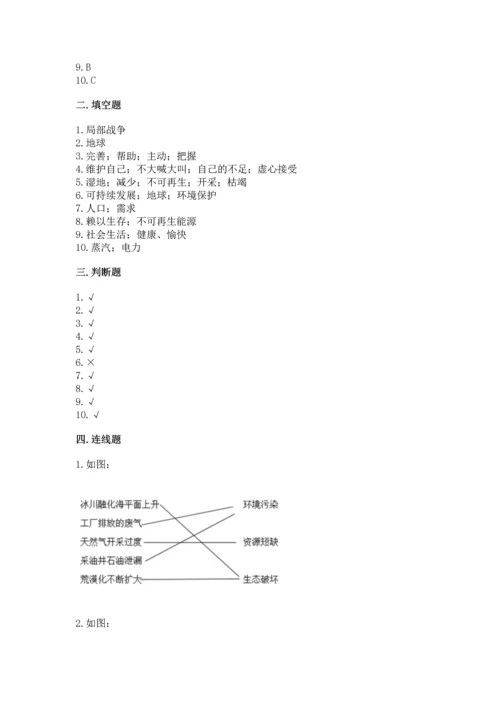 9. B
10. C

二. 填空题

1. 局部战争
2. 地球
3. 完善；帮助；主动；把握
4. 维护自己；不大喊大叫；自己的不足；虚心接受
5. 湿地；减少；不可再生；开采；枯竭
6. 可持续发展；地球；环境保护
7. 人口；需求
8. 赖以生存；不可再生能源
9. 社会生活；健康、愉快
10. 蒸汽；电力

三. 判断题

1. √
2. √
3. √
4. √
5. √
6. ×
7. √
8. √
9. √
10. √

四. 连线题

1. 如图：

冰川融化海平面上升
工厂排放的废气
天然气开采过度
采油井石油泄漏
荒漠化不断扩大

环境污染
资源短缺
生态破坏

2. 如图：